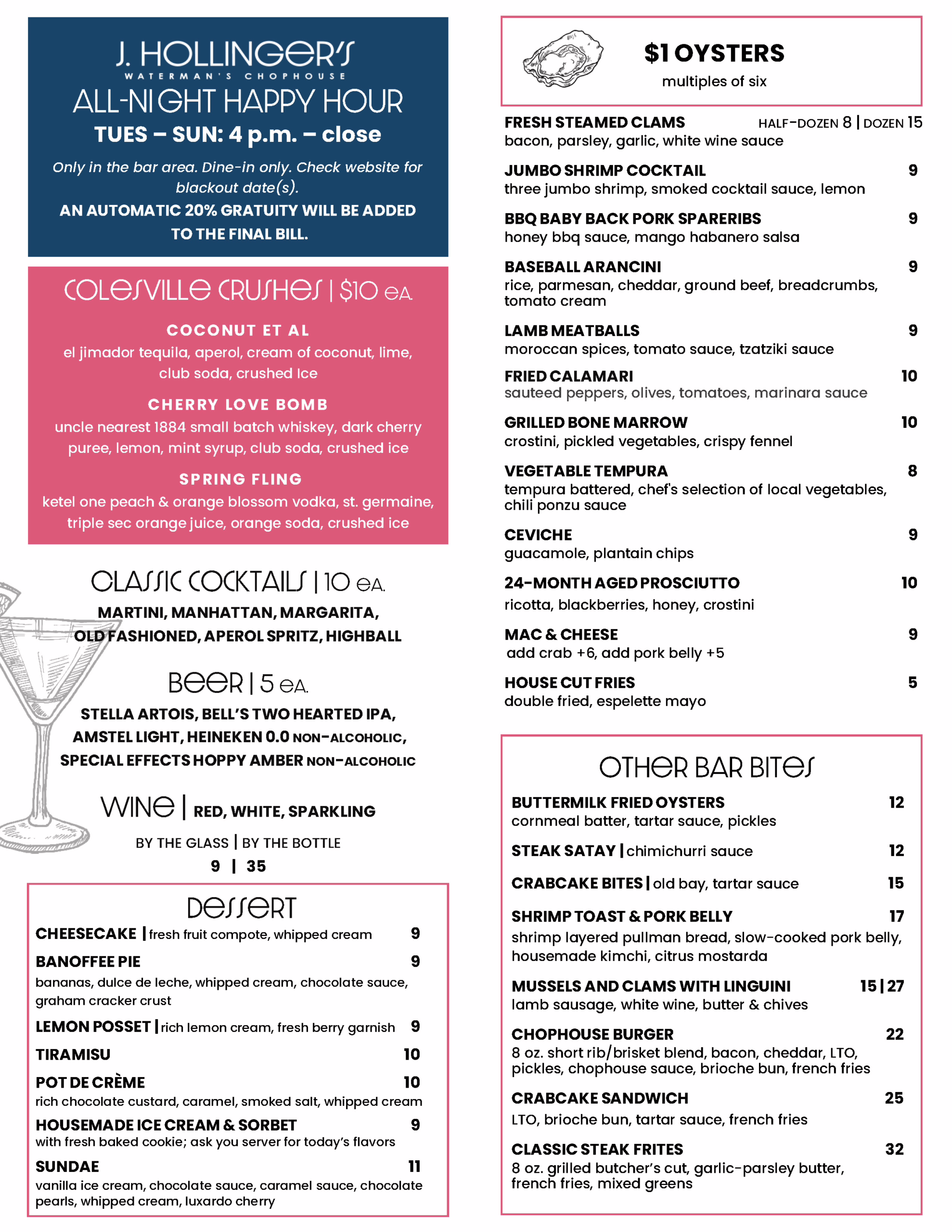 J. HOLLINGER'S
WATERMAN'S CHOPHOUSE
ALL-NIGHT HAPPY HOUR
TUES – SUN: 4 p.m. – close

Only in the bar area. Dine-in only. Check website for blackout date(s).
AN AUTOMATIC 20% GRATUITY WILL BE ADDED TO THE FINAL BILL.

COLESVILLE CRUSHES | $10 EA.

COCONUT ET AL
el jimador tequila, aperol, cream of coconut, lime, club soda, crushed Ice

CHERRY LOVE BOMB
uncle nearest 1884 small batch whiskey, dark cherry puree, lemon, mint syrup, club soda, crushed ice

SPRING FLING
ketel one peach & orange blossom vodka, st. germaine, triple sec orange juice, orange soda, crushed ice

CLASSIC COCKTAILS | 10 EA.
MARTINI, MANHATTAN, MARGARITA, OLD FASHIONED, APEROL SPRITZ, HIGHBALL

BEER | 5 EA.
STELLA ARTOIS, BELL'S TWO HEARTED IPA, AMSTEL LIGHT, HEINEKEN 0.0 NON-ALCOHOLIC, SPECIAL EFFECTS HOPPY AMBER NON-ALCOHOLIC

WINE | RED, WHITE, SPARKLING
BY THE GLASS | BY THE BOTTLE
9 | 35

DESSERT
CHEESECAKE | fresh fruit compote, whipped cream 9
BANOFFEE PIE 9
bananas, dulce de leche, whipped cream, chocolate sauce, graham cracker crust
LEMON POSSET | rich lemon cream, fresh berry garnish 9
TIRAMISU 10
POT DE CRÈME 10
rich chocolate custard, caramel, smoked salt, whipped cream
HOUSEMADE ICE CREAM & SORBET 9
with fresh baked cookie; ask you server for today's flavors
SUNDAE 11
vanilla ice cream, chocolate sauce, caramel sauce, chocolate pearls, whipped cream, luxardo cherry

$1 OYSTERS
multiples of six

FRESH STEAMED CLAMS HALF-DOZEN 8 | DOZEN 15
bacon, parsley, garlic, white wine sauce
JUMBO SHRIMP COCKTAIL 9
three jumbo shrimp, smoked cocktail sauce, lemon
BBQ BABY BACK PORK SPARERIBS 9
honey bbq sauce, mango habanero salsa
BASEBALL ARANCINI 9
rice, parmesan, cheddar, ground beef, breadcrumbs, tomato cream
LAMB MEATBALLS 9
moroccan spices, tomato sauce, tzatziki sauce
FRIED CALAMARI 10
sauteed peppers, olives, tomatoes, marinara sauce
GRILLED BONE MARROW 10
crostini, pickled vegetables, crispy fennel
VEGETABLE TEMPURA 8
tempura battered, chef's selection of local vegetables, chili ponzu sauce
CEVICHE 9
guacamole, plantain chips
24-MONTH AGED PROSCIUTTO 10
ricotta, blackberries, honey, crostini
MAC & CHEESE 9
add crab +6, add pork belly +5
HOUSE CUT FRIES 5
double fried, espelette mayo

OTHER BAR BITES
BUTTERMILK FRIED OYSTERS 12
cornmeal batter, tartar sauce, pickles
STEAK SATAY | chimichurri sauce 12
CRABCAKE BITES | old bay, tartar sauce 15
SHRIMP TOAST & PORK BELLY 17
shrimp layered pullman bread, slow-cooked pork belly, housemade kimchi, citrus mostarda
MUSSELS AND CLAMS WITH LINGUINI 15 | 27
lamb sausage, white wine, butter & chives
CHOPHOUSE BURGER 22
8 oz. short rib/brisket blend, bacon, cheddar, LTO, pickles, chophouse sauce, brioche bun, french fries
CRABCAKE SANDWICH 25
LTO, brioche bun, tartar sauce, french fries
CLASSIC STEAK FRITES 32
8 oz. grilled butcher's cut, garlic-parsley butter, french fries, mixed greens